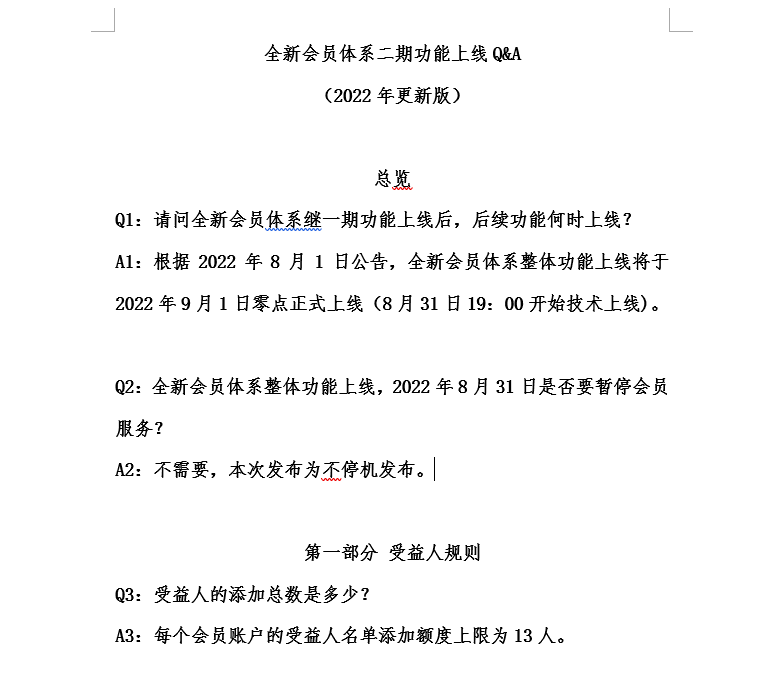 全新会员体系二期功能上线 Q&A

（2022 年更新版）

总览

Q1：请问全新会员体系继一期功能上线后，后续功能何时上线？

A1：根据 2022 年 8 月 1 日公告，全新会员体系整体功能上线将于 2022 年 9 月 1 日零点正式上线（8 月 31 日 19：00 开始技术上线）。

Q2：全新会员体系整体功能上线，2022 年 8 月 31 日是否要暂停会员服务？

A2：不需要，本次发布为不停机发布。

第一部分 受益人规则

Q3：受益人的添加总数是多少？

A3：每个会员账户的受益人名单添加额度上限为 13 人。